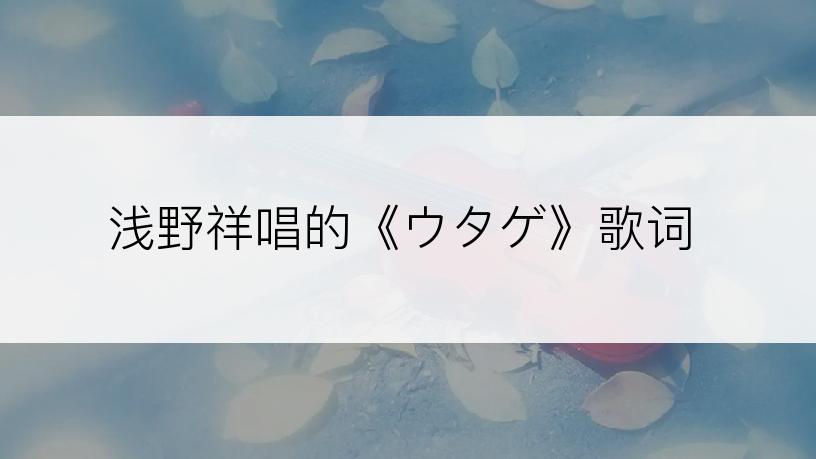 浅野祥唱的《ウタゲ》歌词